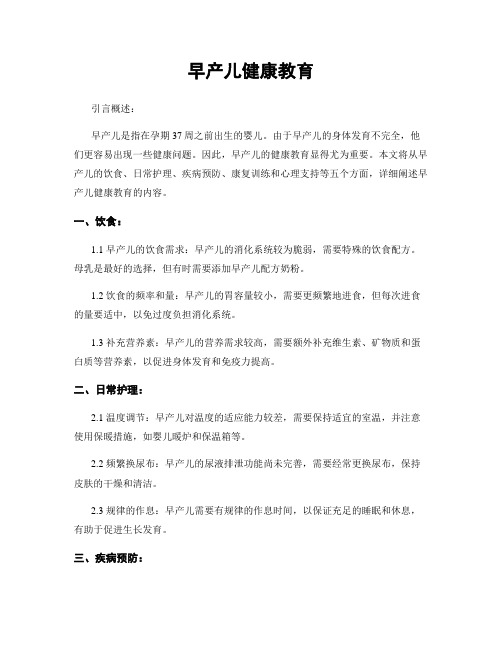 早产儿健康教育

引言概述：

早产儿是指在孕期37周之前出生的婴儿。由于早产儿的身体发育不完全，他们更容易出现一些健康问题。因此，早产儿的健康教育显得尤为重要。本文将从早产儿的饮食、日常护理、疾病预防、康复训练和心理支持等五个方面，详细阐述早产儿健康教育的内容。

一、饮食：

1.1 早产儿的饮食需求：早产儿的消化系统较为脆弱，需要特殊的饮食配方。母乳是最好的选择，但有时需要添加早产儿配方奶粉。

1.2 饮食的频率和量：早产儿的胃容量较小，需要更频繁地进食，但每次进食的量要适中，以免过度负担消化系统。

1.3 补充营养素：早产儿的营养需求较高，需要额外补充维生素、矿物质和蛋白质等营养素，以促进身体发育和免疫力提高。

二、日常护理：

2.1 温度调节：早产儿对温度的适应能力较差，需要保持适宜的室温，并注意使用保暖措施，如婴儿暖炉和保温箱等。

2.2 频繁换尿布：早产儿的尿液排泄功能尚未完善，需要经常更换尿布，保持皮肤的干燥和清洁。

2.3 规律的作息：早产儿需要有规律的作息时间，以保证充足的睡眠和休息，有助于促进生长发育。

三、疾病预防：